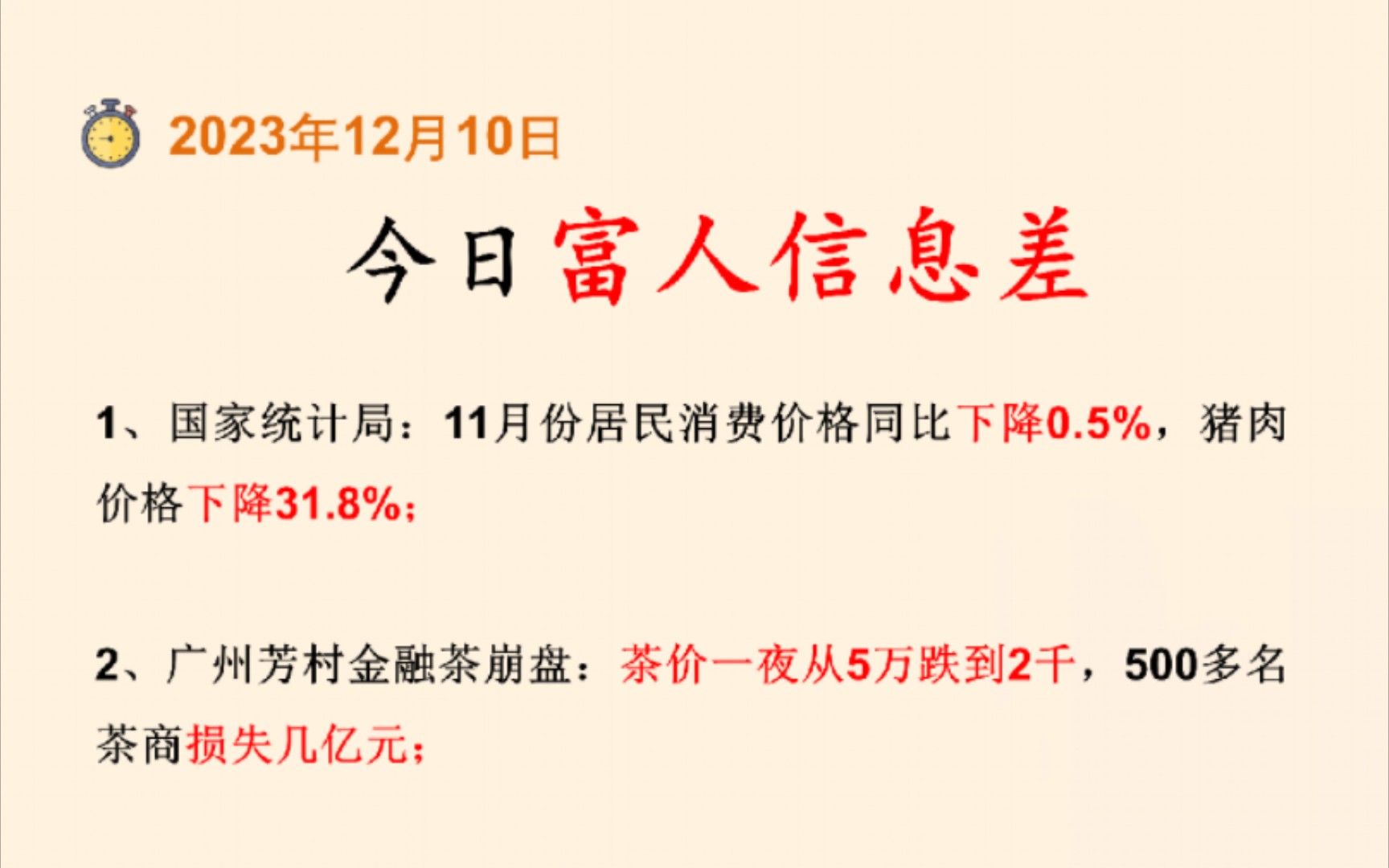 2023年12月10日

今日富人信息差

1、国家统计局：11月份居民消费价格同比下降0.5%，猪肉价格下降31.8%；

2、广州芳村金融茶崩盘：茶价一夜从5万跌到2千，500多名茶商损失几亿元；